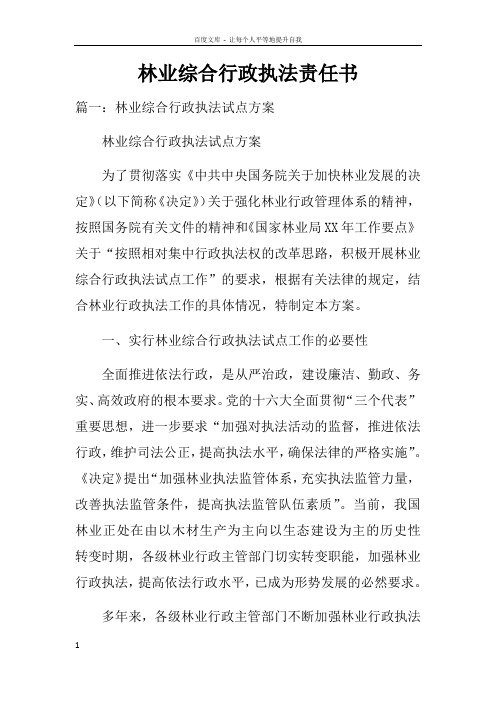 百度文库 - 让每个人平等地提升自我

林业综合行政执法责任书

篇一：林业综合行政执法试点方案

林业综合行政执法试点方案

为了贯彻落实《中共中央国务院关于加快林业发展的决定》（以下简称《决定》）关于强化林业行政管理体系的精神，按照国务院有关文件的精神和《国家林业局XX年工作要点》关于“按照相对集中行政执法权的改革思路，积极开展林业综合行政执法试点工作”的要求，根据有关法律的规定，结合林业行政执法工作的具体情况，特制定本方案。

一、实行林业综合行政执法试点工作的必要性

全面推进依法行政，是从严治政，建设廉洁、勤政、务实、高效政府的根本要求。党的十六大全面贯彻“三个代表”重要思想，进一步要求“加强对执法活动的监督，推进依法行政，维护司法公正，提高执法水平，确保法律的严格实施”。《决定》提出“加强林业执法监管体系，充实执法监管力量，改善执法监管条件，提高执法监管队伍素质”。当前，我国林业正处在由以木材生产为主向以生态建设为主的历史性转变时期，各级林业行政主管部门切实转变职能，加强林业行政执法，提高依法行政水平，已成为形势发展的必然要求。

多年来，各级林业行政主管部门不断加强林业行政执法

1